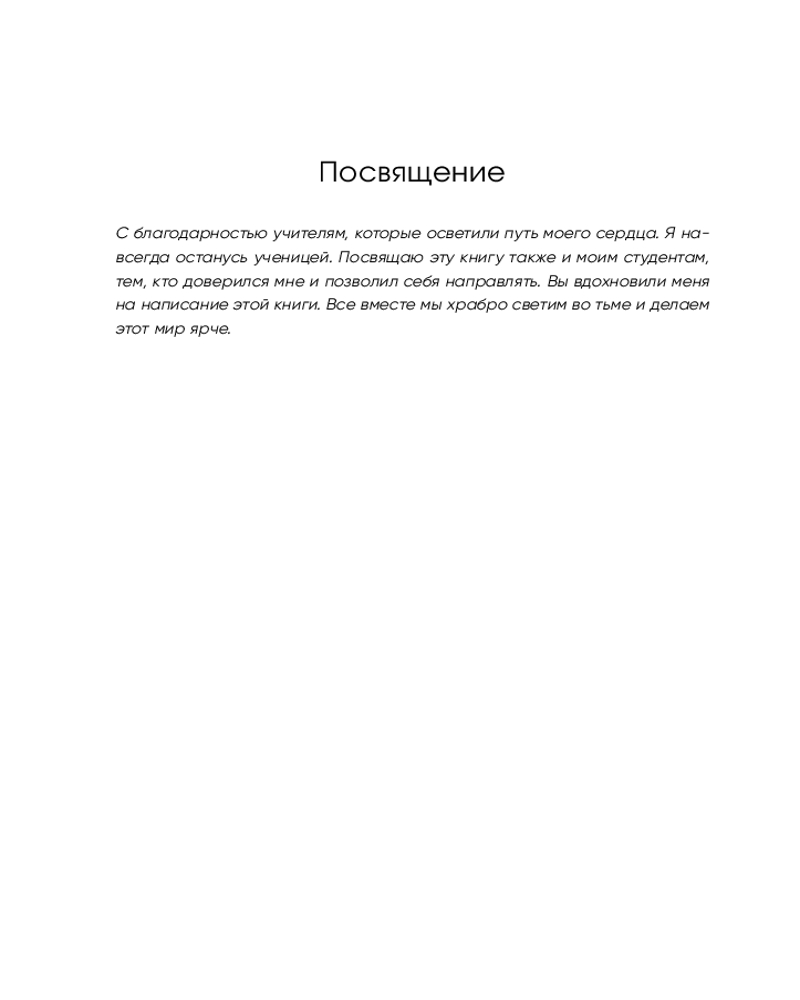 Посвящение

С благодарностью учителям, которые осветили путь моего сердца. Я навсегда останусь ученицей. Посвящаю эту книгу также и моим студентам, тем, кто доверился мне и позволил себя направлять. Вы вдохновили меня на написание этой книги. Все вместе мы храбро светим во тьме и делаем этот мир ярче.